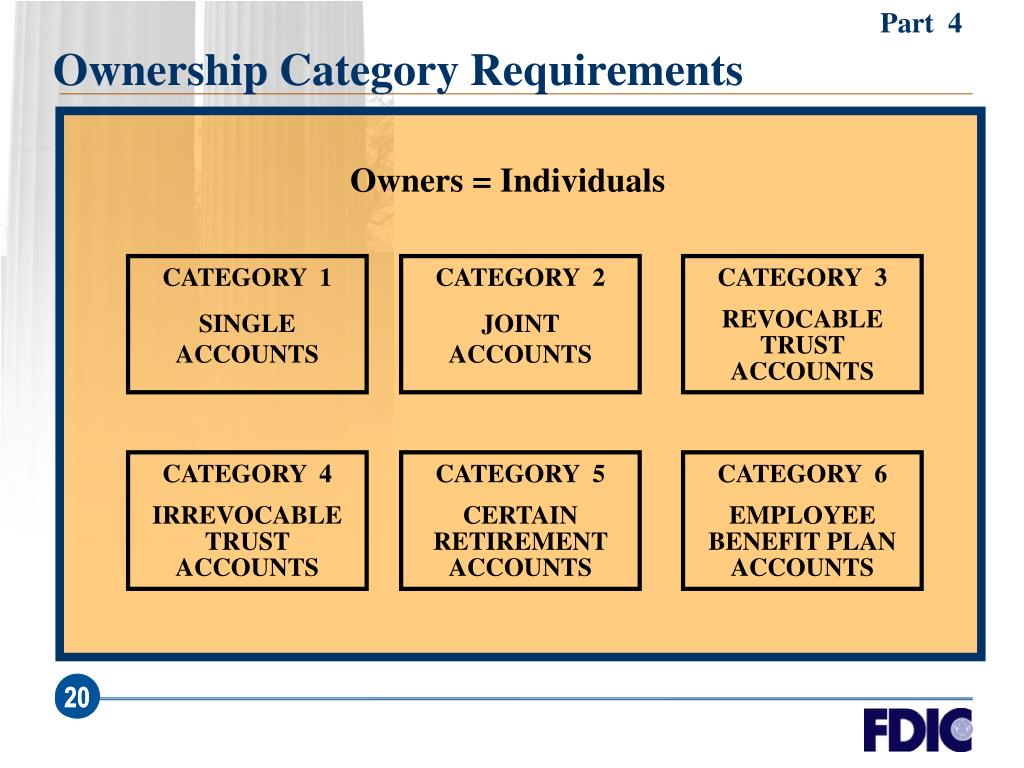 Part 4

Ownership Category Requirements

Owners = Individuals

CATEGORY 1
SINGLE ACCOUNTS

CATEGORY 2
JOINT ACCOUNTS

CATEGORY 3
REVOCABLE TRUST ACCOUNTS

CATEGORY 4
IRREVOCABLE TRUST ACCOUNTS

CATEGORY 5
CERTAIN RETIREMENT ACCOUNTS

CATEGORY 6
EMPLOYEE BENEFIT PLAN ACCOUNTS

20

FDIC